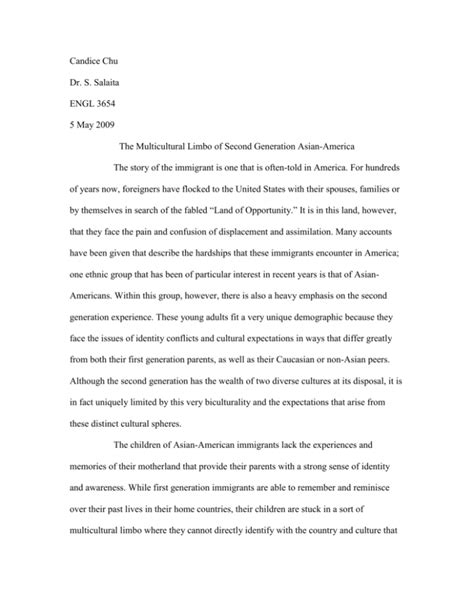 Candice Chu

Dr. S. Salaita

ENGL 3654

5 May 2009

The Multicultural Limbo of Second Generation Asian-America

The story of the immigrant is one that is often-told in America. For hundreds of years now, foreigners have flocked to the United States with their spouses, families or by themselves in search of the fabled "Land of Opportunity." It is in this land, however, that they face the pain and confusion of displacement and assimilation. Many accounts have been given that describe the hardships that these immigrants encounter in America; one ethnic group that has been of particular interest in recent years is that of Asian-Americans. Within this group, however, there is also a heavy emphasis on the second generation experience. These young adults fit a very unique demographic because they face the issues of identity conflicts and cultural expectations in ways that differ greatly from both their first generation parents, as well as their Caucasian or non-Asian peers. Although the second generation has the wealth of two diverse cultures at its disposal, it is in fact uniquely limited by this very biculturality and the expectations that arise from these distinct cultural spheres.

The children of Asian-American immigrants lack the experiences and memories of their motherland that provide their parents with a strong sense of identity and awareness. While first generation immigrants are able to remember and reminisce over their past lives in their home countries, their children are stuck in a sort of multicultural limbo where they cannot directly identify with the country and culture that